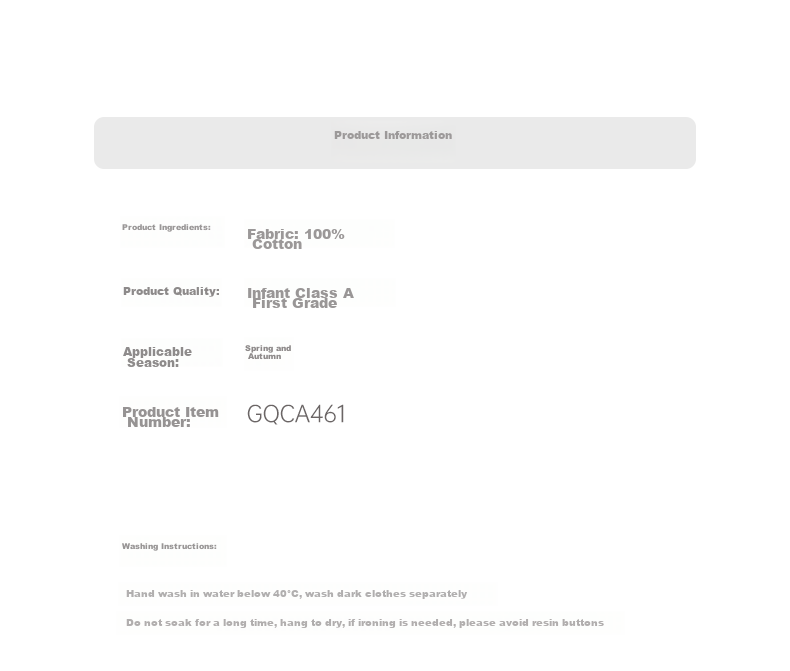 Product Information

Product Ingredients:
Fabric: 100% Cotton

Product Quality:
Infant Class A First Grade

Applicable Season:
Spring and Autumn

Product Item Number:
GQCA461

Washing Instructions:

Hand wash in water below 40°C, wash dark clothes separately

Do not soak for a long time, hang to dry, if ironing is needed, please avoid resin buttons